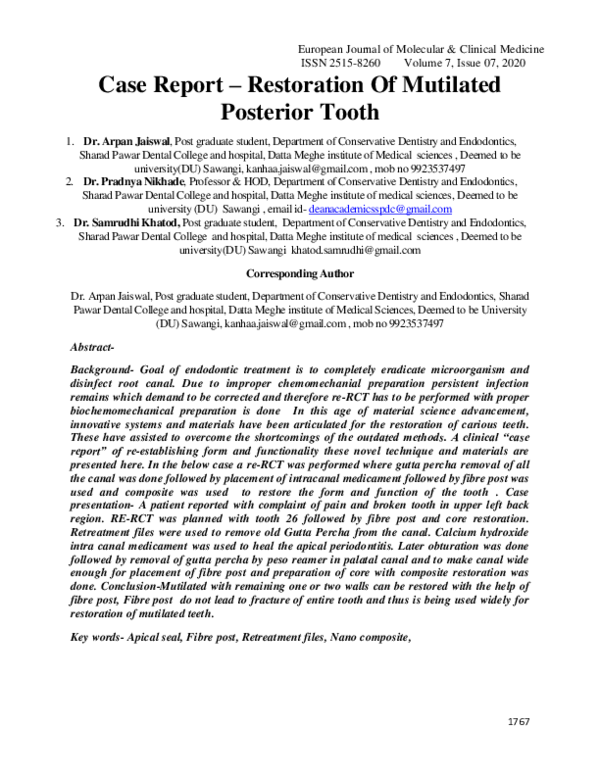 European Journal of Molecular & Clinical Medicine
ISSN 2515-8260 Volume 7, Issue 07, 2020

Case Report – Restoration Of Mutilated Posterior Tooth

1. Dr. Arpan Jaiswal, Post graduate student, Department of Conservative Dentistry and Endodontics, Sharad Pawar Dental College and hospital, Datta Meghe institute of Medical sciences , Deemed to be university(DU) Sawangi, kanhaa.jaiswal@gmail.com , mob no 9923537497
2. Dr. Pradnya Nikhade, Professor & HOD, Department of Conservative Dentistry and Endodontics, Sharad Pawar Dental College and hospital, Datta Meghe institute of medical sciences, Deemed to be university (DU) Sawangi , email id- deanacademicsspdc@gmail.com
3. Dr. Samrudhi Khatod, Post graduate student, Department of Conservative Dentistry and Endodontics, Sharad Pawar Dental College and hospital, Datta Meghe institute of medical sciences , Deemed to be university(DU) Sawangi khatod.samrudhi@gmail.com

Corresponding Author

Dr. Arpan Jaiswal, Post graduate student, Department of Conservative Dentistry and Endodontics, Sharad Pawar Dental College and hospital, Datta Meghe institute of Medical Sciences, Deemed to be University (DU) Sawangi, kanhaa.jaiswal@gmail.com , mob no 9923537497

Abstract-

Background- Goal of endodontic treatment is to completely eradicate microorganism and disinfect root canal. Due to improper chemomechanial preparation persistent infection remains which demand to be corrected and therefore re-RCT has to be performed with proper biochemomechanical preparation is done In this age of material science advancement, innovative systems and materials have been articulated for the restoration of carious teeth. These have assisted to overcome the shortcomings of the outdated methods. A clinical "case report" of re-establishing form and functionality these novel technique and materials are presented here. In the below case a re-RCT was performed where gutta percha removal of all the canal was done followed by placement of intracanal medicament followed by fibre post was used and composite was used to restore the form and function of the tooth . Case presentation- A patient reported with complaint of pain and broken tooth in upper left back region. RE-RCT was planned with tooth 26 followed by fibre post and core restoration. Retreatment files were used to remove old Gutta Percha from the canal. Calcium hydroxide intra canal medicament was used to heal the apical periodontitis. Later obturation was done followed by removal of gutta percha by peso reamer in palatal canal and to make canal wide enough for placement of fibre post and preparation of core with composite restoration was done. Conclusion-Mutilated with remaining one or two walls can be restored with the help of fibre post, Fibre post do not lead to fracture of entire tooth and thus is being used widely for restoration of mutilated teeth.

Key words- Apical seal, Fibre post, Retreatment files, Nano composite,

1767